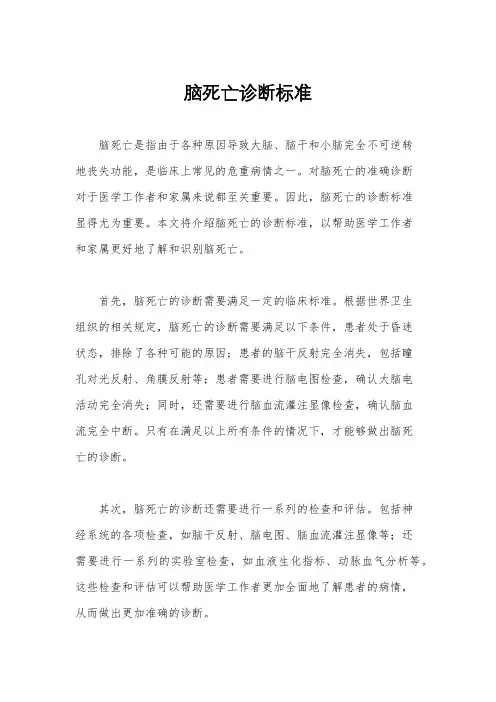 脑死亡诊断标准

脑死亡是指由于各种原因导致大脑、脑干和小脑完全不可逆转地丧失功能，是临床上常见的危重病情之一。对脑死亡的准确诊断对于医学工作者和家属来说都至关重要。因此，脑死亡的诊断标准显得尤为重要。本文将介绍脑死亡的诊断标准，以帮助医学工作者和家属更好地了解和识别脑死亡。

首先，脑死亡的诊断需要满足一定的临床标准。根据世界卫生组织的相关规定，脑死亡的诊断需要满足以下条件，患者处于昏迷状态，排除了各种可能的原因；患者的脑干反射完全消失，包括瞳孔对光反射、角膜反射等；患者需要进行脑电图检查，确认大脑电活动完全消失；同时，还需要进行脑血流灌注显像检查，确认脑血流完全中断。只有在满足以上所有条件的情况下，才能够做出脑死亡的诊断。

其次，脑死亡的诊断还需要进行一系列的检查和评估。包括神经系统的各项检查，如脑干反射、脑电图、脑血流灌注显像等；还需要进行一系列的实验室检查，如血液生化指标、动脉血气分析等。这些检查和评估可以帮助医学工作者更加全面地了解患者的病情，从而做出更加准确的诊断。